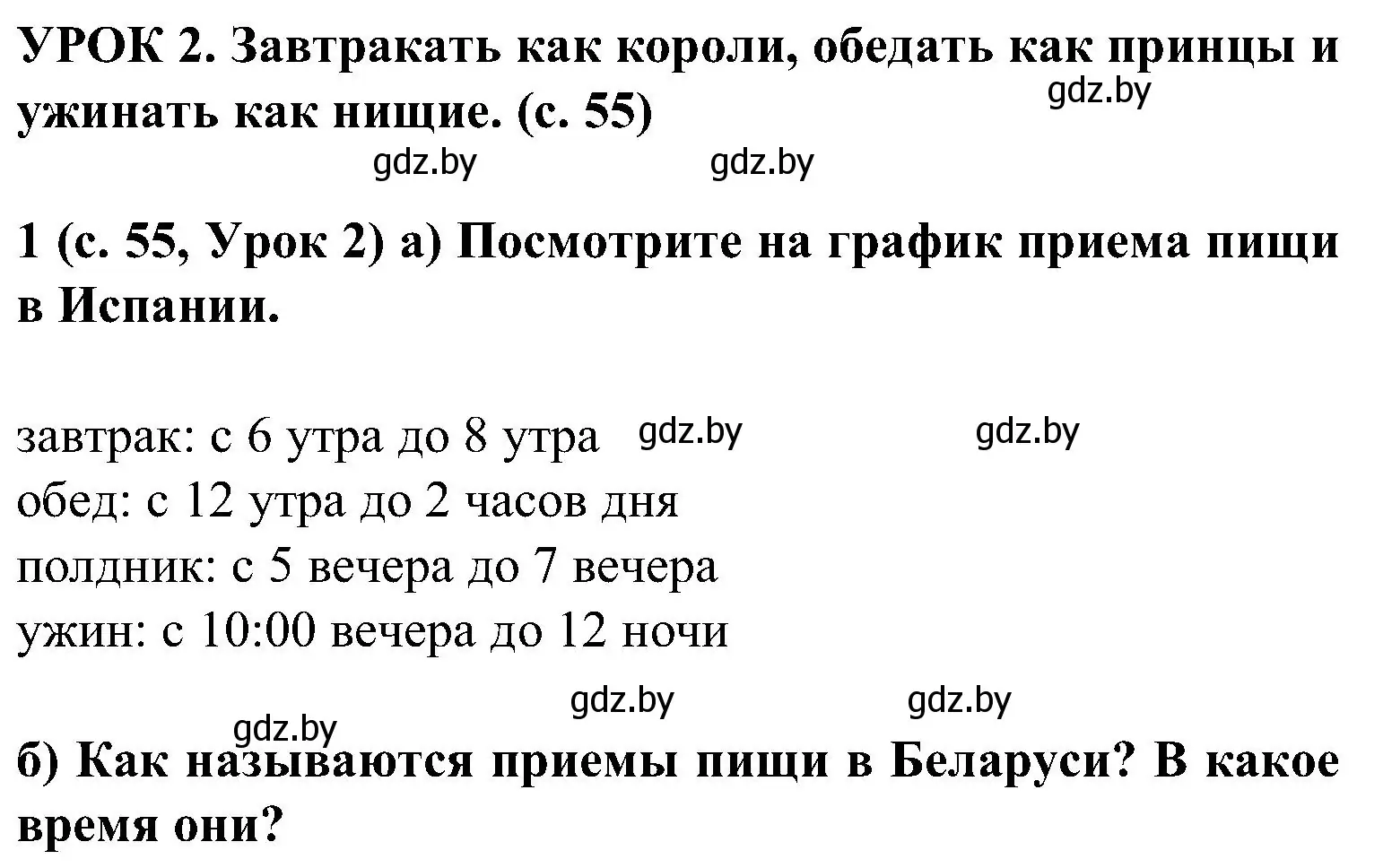 УРОК 2. Завтракать как короли, обедать как принцы и ужинать как нищие. (с. 55)

gdz.by

gdz.by gdz.by

1 (с. 55, Урок 2) а) Посмотрите на график приема пищи в Испании.

завтрак: с 6 утра до 8 утра gdz.by gdz.by
обед: с 12 утра до 2 часов дня
полдник: с 5 вечера до 7 вечера
ужин: с 10:00 вечера до 12 ночи

gdz.by gdz.by
gdz.by

б) Как называются приемы пищи в Беларуси? В какое время они?